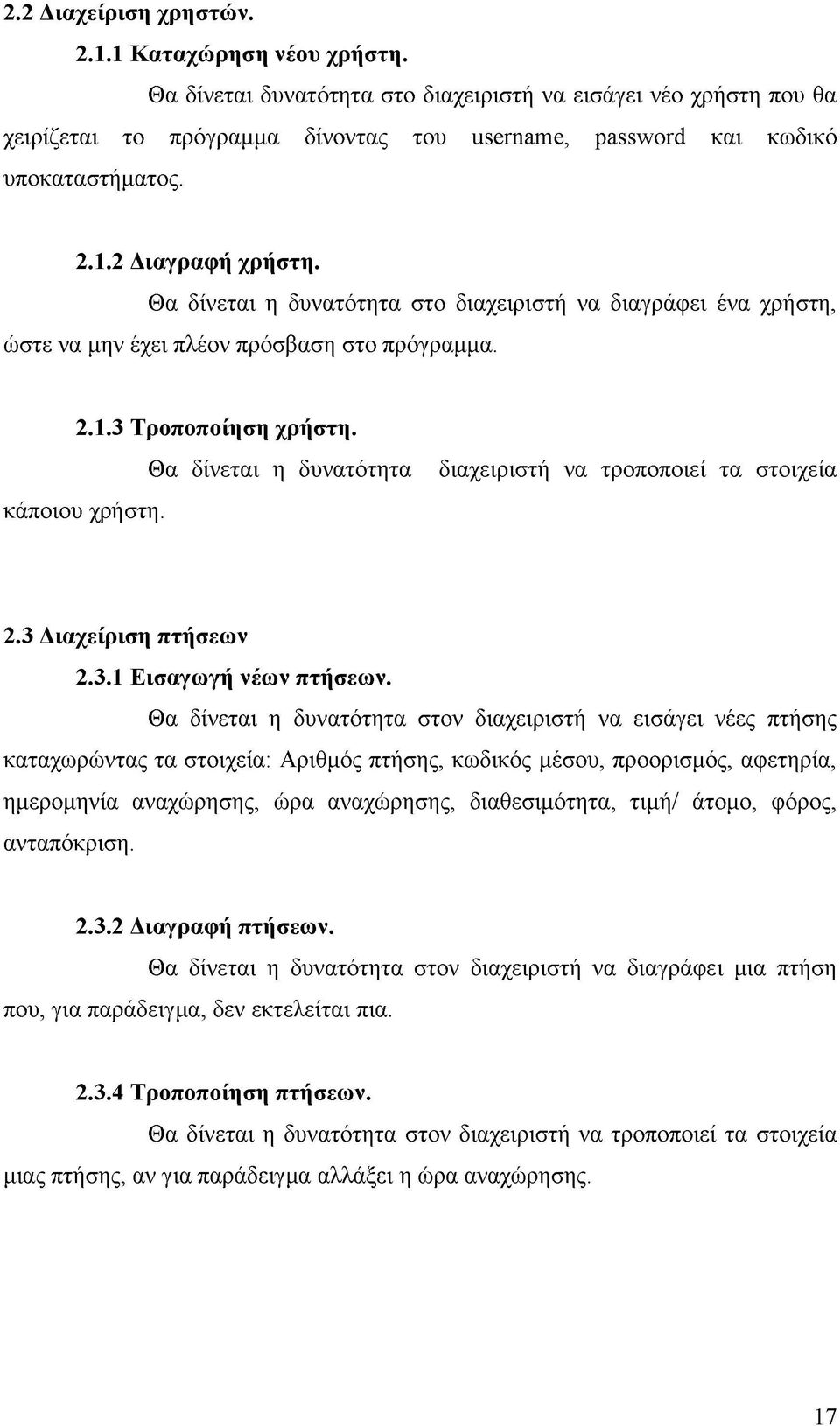 2.2 Διαχείριση χρηστών.

2.1.1 Καταχώρηση νέου χρήστη.

Θα δίνεται δυνατότητα στο διαχειριστή να εισάγει νέο χρήστη που θα χειρίζεται το πρόγραμμα δίνοντας του username, password και κωδικό υποκαταστήματος.

2.1.2 Διαγραφή χρήστη.

Θα δίνεται η δυνατότητα στο διαχειριστή να διαγράφει ένα χρήστη, ώστε να μην έχει πλέον πρόσβαση στο πρόγραμμα.

2.1.3 Τροποποίηση χρήστη.

Θα δίνεται η δυνατότητα διαχειριστή να τροποποιεί τα στοιχεία κάποιου χρήστη.

2.3 Διαχείριση πτήσεων

2.3.1 Εισαγωγή νέων πτήσεων.

Θα δίνεται η δυνατότητα στον διαχειριστή να εισάγει νέες πτήσης καταχωρώντας τα στοιχεία: Αριθμός πτήσης, κωδικός μέσου, προορισμός, αφετηρία, ημερομηνία αναχώρησης, ώρα αναχώρησης, διαθεσιμότητα, τιμή/ άτομο, φόρος, ανταπόκριση.

2.3.2 Διαγραφή πτήσεων.

Θα δίνεται η δυνατότητα στον διαχειριστή να διαγράφει μια πτήση που, για παράδειγμα, δεν εκτελείται πια.

2.3.4 Τροποποίηση πτήσεων.

Θα δίνεται η δυνατότητα στον διαχειριστή να τροποποιεί τα στοιχεία μιας πτήσης, αν για παράδειγμα αλλάξει η ώρα αναχώρησης.

17